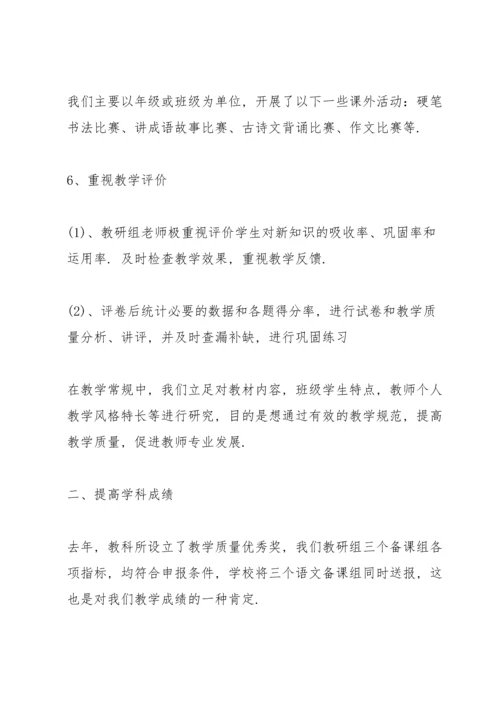 我们主要以年级或班级为单位，开展了以下一些课外活动：硬笔书法比赛、讲成语故事比赛、古诗文背诵比赛、作文比赛等.

6、重视教学评价

(1)、教研组老师极重视评价学生对新知识的吸收率、巩固率和运用率. 及时检查教学效果，重视教学反馈.

(2)、评卷后统计必要的数据和各题得分率，进行试卷和教学质量分析、讲评，并及时查漏补缺，进行巩固练习

在教学常规中，我们立足对教材内容，班级学生特点，教师个人教学风格特长等进行研究，目的是想通过有效的教学规范，提高教学质量，促进教师专业发展.

二、提高学科成绩

去年，教科所设立了教学质量优秀奖，我们教研组三个备课组各项指标，均符合申报条件，学校将三个语文备课组同时送报，这也是对我们教学成绩的一种肯定.